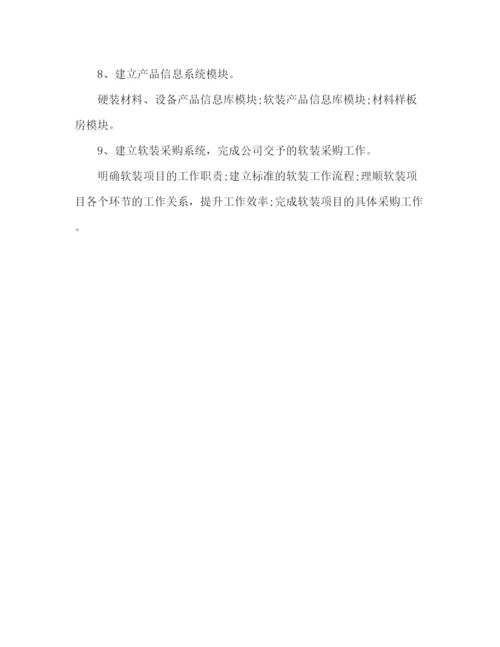 8、建立产品信息系统模块。

硬装材料、设备产品信息库模块;软装产品信息库模块;材料样板房模块。

9、建立软装采购系统，完成公司交予的软装采购工作。

明确软装项目的工作职责;建立标准的软装工作流程;理顺软装项目各个环节的工作关系，提升工作效率;完成软装项目的具体采购工作。